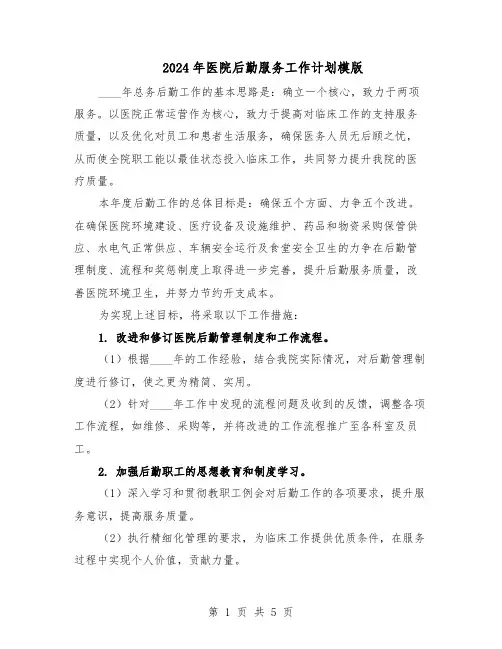 2024年医院后勤服务工作计划模版

____年总务后勤工作的基本思路是：确立一个核心，致力于两项服务。以医院正常运营作为核心，致力于提高对临床工作的支持服务质量，以及优化对员工和患者生活服务，确保医务人员无后顾之忧，从而使全院职工能以最佳状态投入临床工作，共同努力提升我院的医疗质量。

本年度后勤工作的总体目标是：确保五个方面、力争五个改进。在确保医院环境建设、医疗设备及设施维护、药品和物资采购保管供应、水电气正常供应、车辆安全运行及食堂安全卫生的力争在后勤管理制度、流程和奖惩制度上取得进一步完善，提升后勤服务质量，改善医院环境卫生，并努力节约开支成本。

为实现上述目标，将采取以下工作措施：

1. 改进和修订医院后勤管理制度和工作流程。

（1）根据____年的工作经验，结合我院实际情况，对后勤管理制度进行修订，使之更为精简、实用。

（2）针对____年工作中发现的流程问题及收到的反馈，调整各项工作流程，如维修、采购等，并将改进的工作流程推广至各科室及员工。

2. 加强后勤职工的思想教育和制度学习。

（1）深入学习和贯彻教职工例会对后勤工作的各项要求，提升服务意识，提高服务质量。

（2）执行精细化管理的要求，为临床工作提供优质条件，在服务过程中实现个人价值，贡献力量。

第 1 页 共 5 页